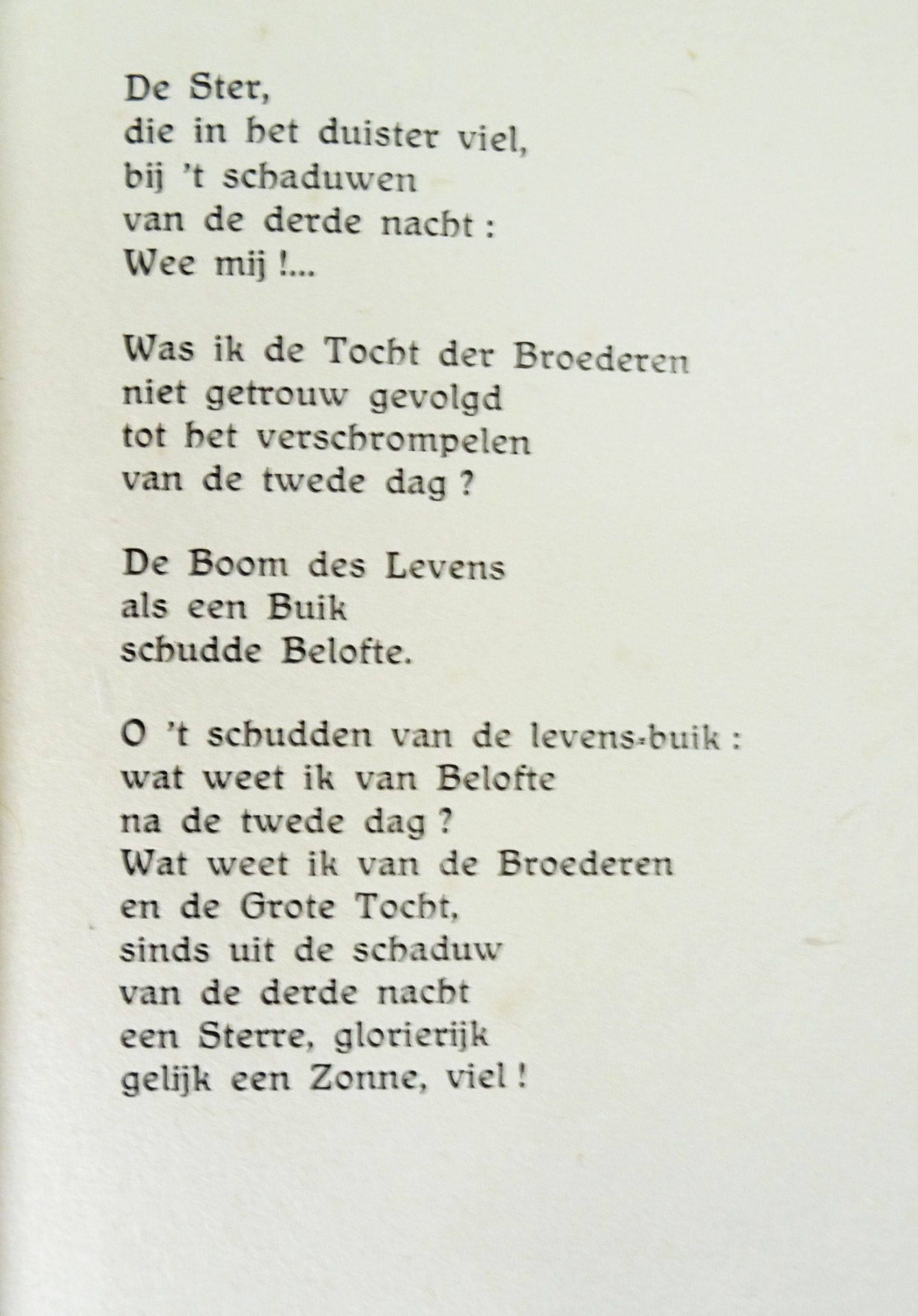 De Ster,
die in het duister viel,
bij 't schaduwen
van de derde nacht :
Wee mij !...

Was ik de Tocht der Broederen
niet getrouw gevolgd
tot het verschrompelen
van de twede dag ?

De Boom des Levens
als een Buik
schudde Belofte.

O 't schudden van de levens-buik :
wat weet ik van Belofte
na de twede dag ?
Wat weet ik van de Broederen
en de Grote Tocht,
sinds uit de schaduw
van de derde nacht
een Sterre, glorierijk
gelijk een Zonne, viel !